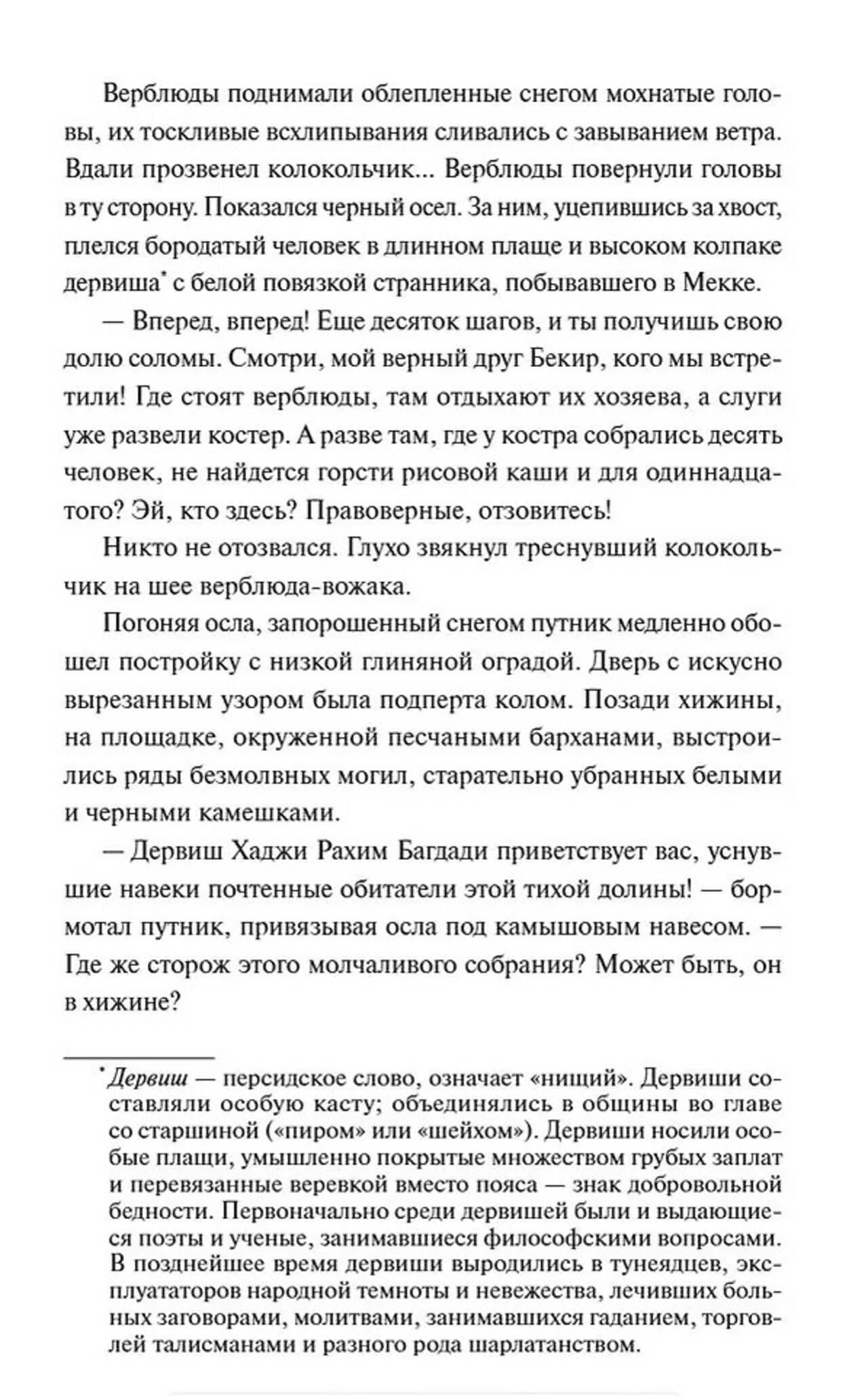 Верблюды поднимали облепленные снегом мохнатые головы, их тоскливые всхлипывания сливались с завыванием ветра. Вдали прозвенел колокольчик... Верблюды повернули головы в ту сторону. Показался черный осел. За ним, уцепившись за хвост, плелся бородатый человек в длинном плаще и высоком колпаке дервиша* с белой повязкой странника, побывавшего в Мекке.

— Вперед, вперед! Еще десяток шагов, и ты получишь свою долю соломы. Смотри, мой верный друг Бекир, кого мы встретили! Где стоят верблюды, там отдыхают их хозяева, а слуги уже развели костер. А разве там, где у костра собрались десять человек, не найдется горсти рисовой каши и для одиннадцатого? Эй, кто здесь? Правоверные, отзовитесь!

Никто не отозвался. Глухо звякнул треснувший колокольчик на шее верблюда-вожака.

Погоняя осла, запорошенный снегом путник медленно обошел постройку с низкой глиняной оградой. Дверь с искусно вырезанным узором была подперта колом. Позади хижины, на площадке, окруженной песчаными барханами, выстроились ряды безмолвных могил, старательно убранных белыми и черными камешками.

— Дервиш Хаджи Рахим Багдади приветствует вас, уснувшие навеки почтенные обитатели этой тихой долины! — бормотал путник, привязывая осла под камышовым навесом. — Где же сторож этого молчаливого собрания? Может быть, он в хижине?

* Дервиш — персидское слово, означает «нищий». Дервиши составляли особую касту; объединялись в общины во главе со старшиной («пиром» или «шейхом»). Дервиши носили особые плащи, умышленно покрытые множеством грубых заплат и перевязанные веревкой вместо пояса — знак добровольной бедности. Первоначально среди дервишей были и выдающиеся поэты и ученые, занимавшиеся философскими вопросами. В позднейшее время дервиши выродились в тунеядцев, эксплуататоров народной темноты и невежества, лечивших больных заговорами, молитвами, занимавшихся гаданием, торговлей талисманами и разного рода шарлатанством.